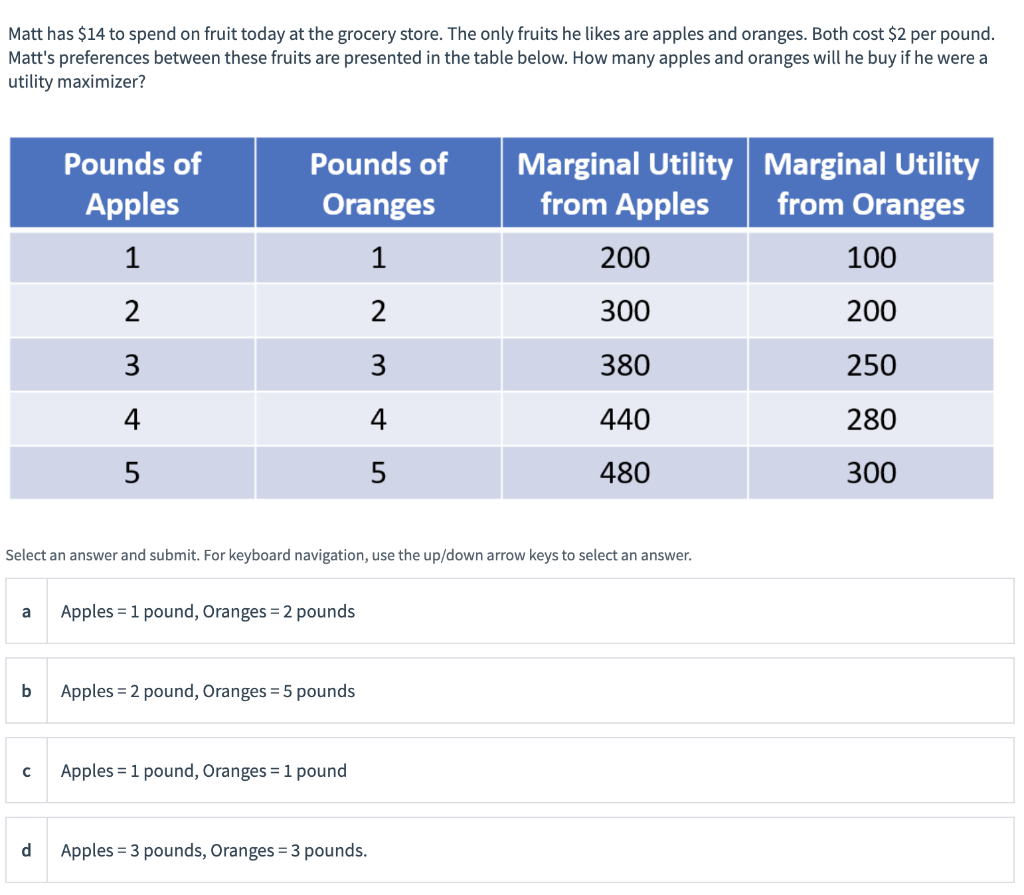 Matt has \$14 to spend on fruit today at the grocery store. The only fruits he likes are apples and oranges. Both cost \$2 per pound. Matt's preferences between these fruits are presented in the table below. How many apples and oranges will he buy if he were a utility maximizer?

| Pounds of Apples | Pounds of Oranges | Marginal Utility from Apples | Marginal Utility from Oranges |
|---|---|---|---|
| 1 | 1 | 200 | 100 |
| 2 | 2 | 300 | 200 |
| 3 | 3 | 380 | 250 |
| 4 | 4 | 440 | 280 |
| 5 | 5 | 480 | 300 |

Select an answer and submit. For keyboard navigation, use the up/down arrow keys to select an answer.

a Apples = 1 pound, Oranges = 2 pounds

b Apples = 2 pound, Oranges = 5 pounds

c Apples = 1 pound, Oranges = 1 pound

d Apples = 3 pounds, Oranges = 3 pounds.